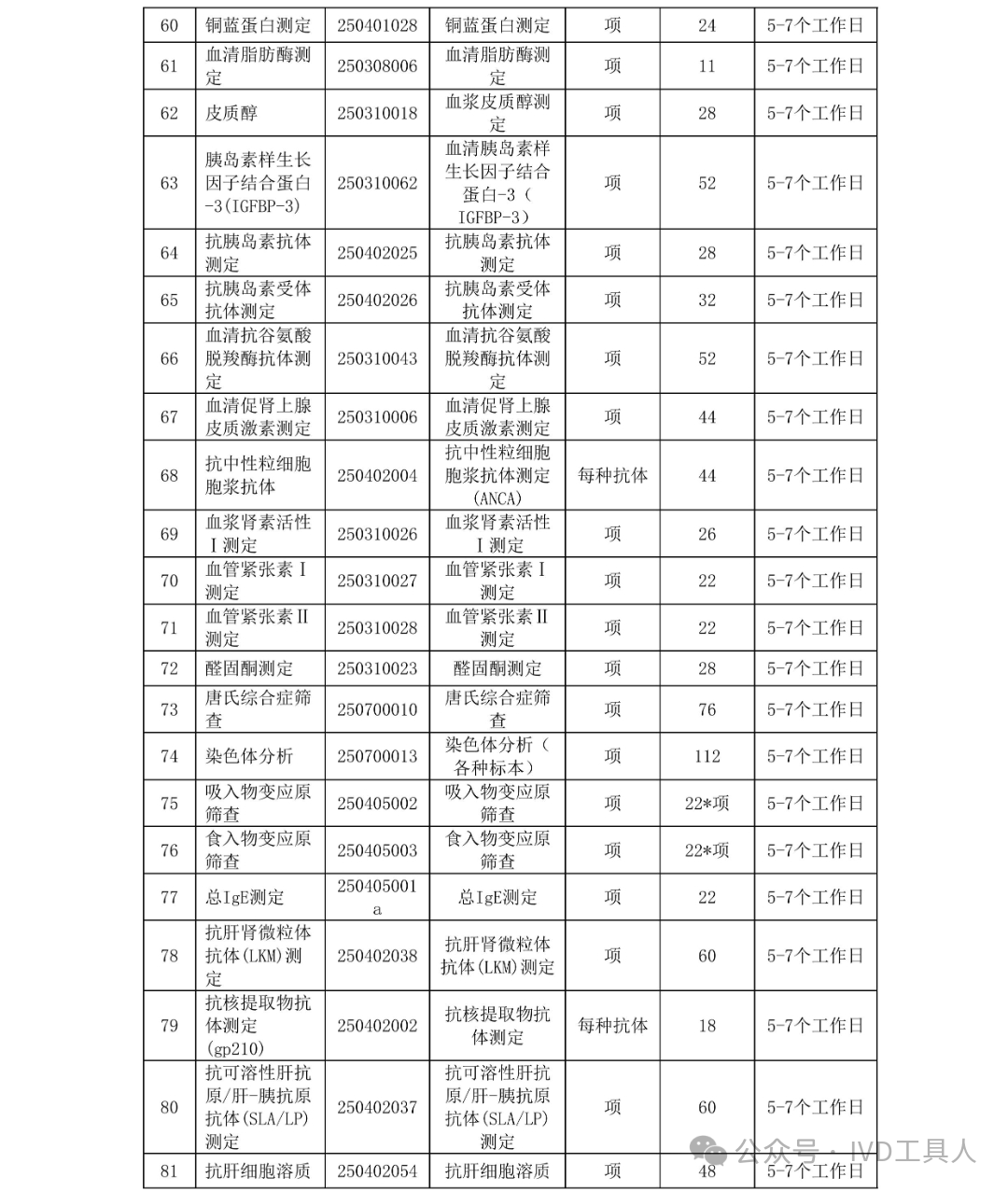 | 60 | 铜蓝蛋白测定 | 250401028 | 铜蓝蛋白测定 | 项 | 24 | 5-7个工作日 |
|---|---|---|---|---|---|---|
| 61 | 血清脂肪酶测定 | 250308006 | 血清脂肪酶测定 | 项 | 11 | 5-7个工作日 |
| 62 | 皮质醇 | 250310018 | 血浆皮质醇测定 | 项 | 28 | 5-7个工作日 |
| 63 | 胰岛素样生长因子结合蛋白-3(IGFBP-3) | 250310062 | 血清胰岛素样生长因子结合蛋白-3（IGFBP-3） | 项 | 52 | 5-7个工作日 |
| 64 | 抗胰岛素抗体测定 | 250402025 | 抗胰岛素抗体测定 | 项 | 28 | 5-7个工作日 |
| 65 | 抗胰岛素受体抗体测定 | 250402026 | 抗胰岛素受体抗体测定 | 项 | 32 | 5-7个工作日 |
| 66 | 血清抗谷氨酸脱羧酶抗体测定 | 250310043 | 血清抗谷氨酸脱羧酶抗体测定 | 项 | 52 | 5-7个工作日 |
| 67 | 血清促肾上腺皮质激素测定 | 250310006 | 血清促肾上腺皮质激素测定 | 项 | 44 | 5-7个工作日 |
| 68 | 抗中性粒细胞胞浆抗体 | 250402004 | 抗中性粒细胞胞浆抗体测定(ANCA) | 每种抗体 | 44 | 5-7个工作日 |
| 69 | 血浆肾素活性Ⅰ测定 | 250310026 | 血浆肾素活性Ⅰ测定 | 项 | 26 | 5-7个工作日 |
| 70 | 血管紧张素Ⅰ测定 | 250310027 | 血管紧张素Ⅰ测定 | 项 | 22 | 5-7个工作日 |
| 71 | 血管紧张素Ⅱ测定 | 250310028 | 血管紧张素Ⅱ测定 | 项 | 22 | 5-7个工作日 |
| 72 | 醛固酮测定 | 250310023 | 醛固酮测定 | 项 | 28 | 5-7个工作日 |
| 73 | 唐氏综合症筛查 | 250700010 | 唐氏综合症筛查 | 项 | 76 | 5-7个工作日 |
| 74 | 染色体分析 | 250700013 | 染色体分析（各种标本） | 项 | 112 | 5-7个工作日 |
| 75 | 吸入物变应原筛查 | 250405002 | 吸入物变应原筛查 | 项 | 22*项 | 5-7个工作日 |
| 76 | 食入物变应原筛查 | 250405003 | 食入物变应原筛查 | 项 | 22*项 | 5-7个工作日 |
| 77 | 总IgE测定 | 250405001a | 总IgE测定 | 项 | 22 | 5-7个工作日 |
| 78 | 抗肝肾微粒体抗体(LKM)测定 | 250402038 | 抗肝肾微粒体抗体(LKM)测定 | 项 | 60 | 5-7个工作日 |
| 79 | 抗核提取物抗体测定(gp210) | 250402002 | 抗核提取物抗体测定 | 每种抗体 | 18 | 5-7个工作日 |
| 80 | 抗可溶性肝抗原/肝-胰抗原抗体(SLA/LP)测定 | 250402037 | 抗可溶性肝抗原/肝-胰抗原抗体(SLA/LP)测定 | 项 | 60 | 5-7个工作日 |
| 81 | 抗肝细胞溶质 | 250402054 | 抗肝细胞溶质 | 项 | 48 | 5-7个工作日 |

公众号 · IVD工具人